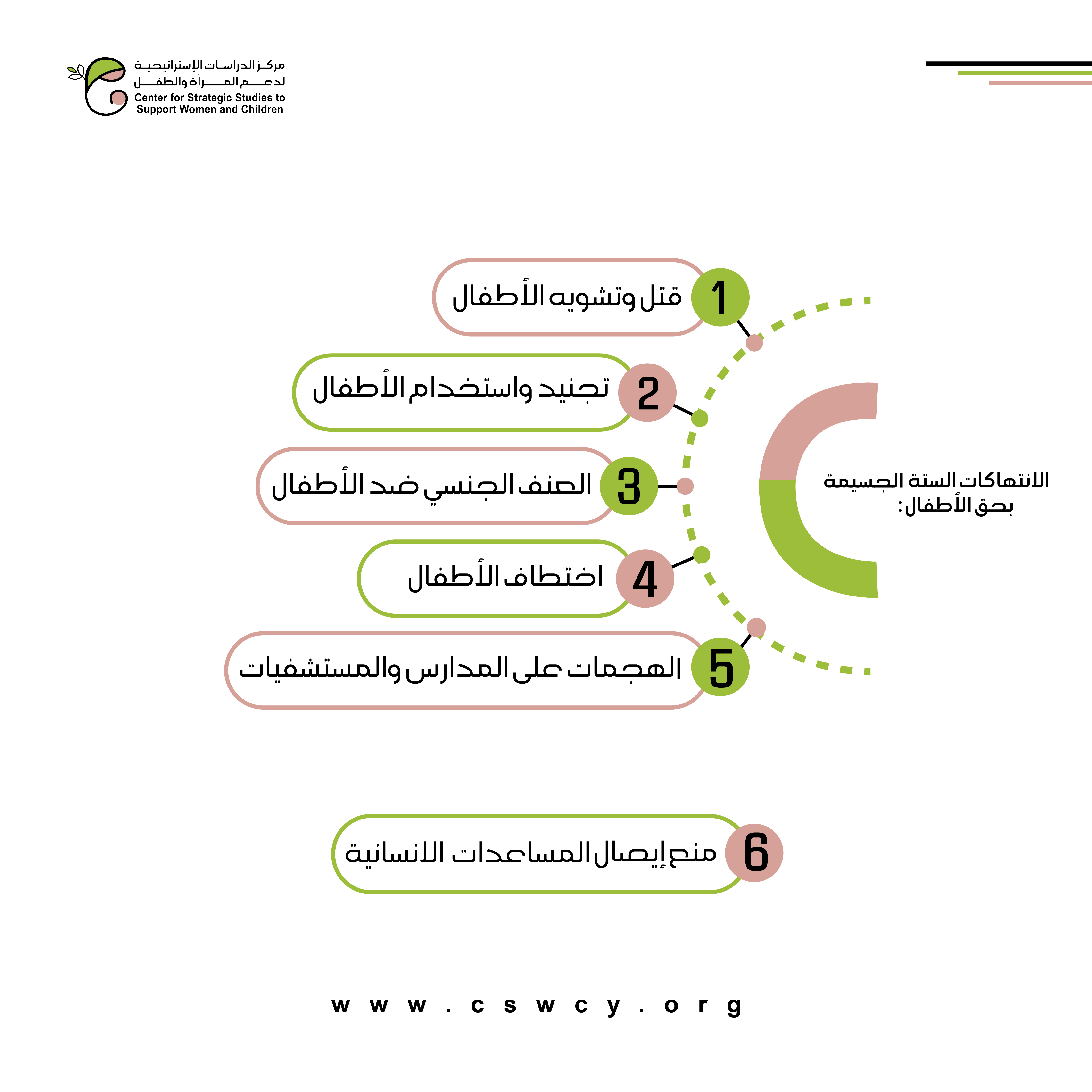 مركز الدراسات الإستراتيجية
لدعم المرأة والطفل
Center for Strategic Studies to Support Women and Children

الانتهاكات الستة الجسيمة بحق الأطفال:

1 قتل وتشويه الأطفال

2 تجنيد واستخدام الأطفال

3 العنف الجنسي ضد الأطفال

4 اختطاف الأطفال

5 الهجمات على المدارس والمستشفيات

6 منع إيصال المساعدات الانسانية

www.cswcy.org